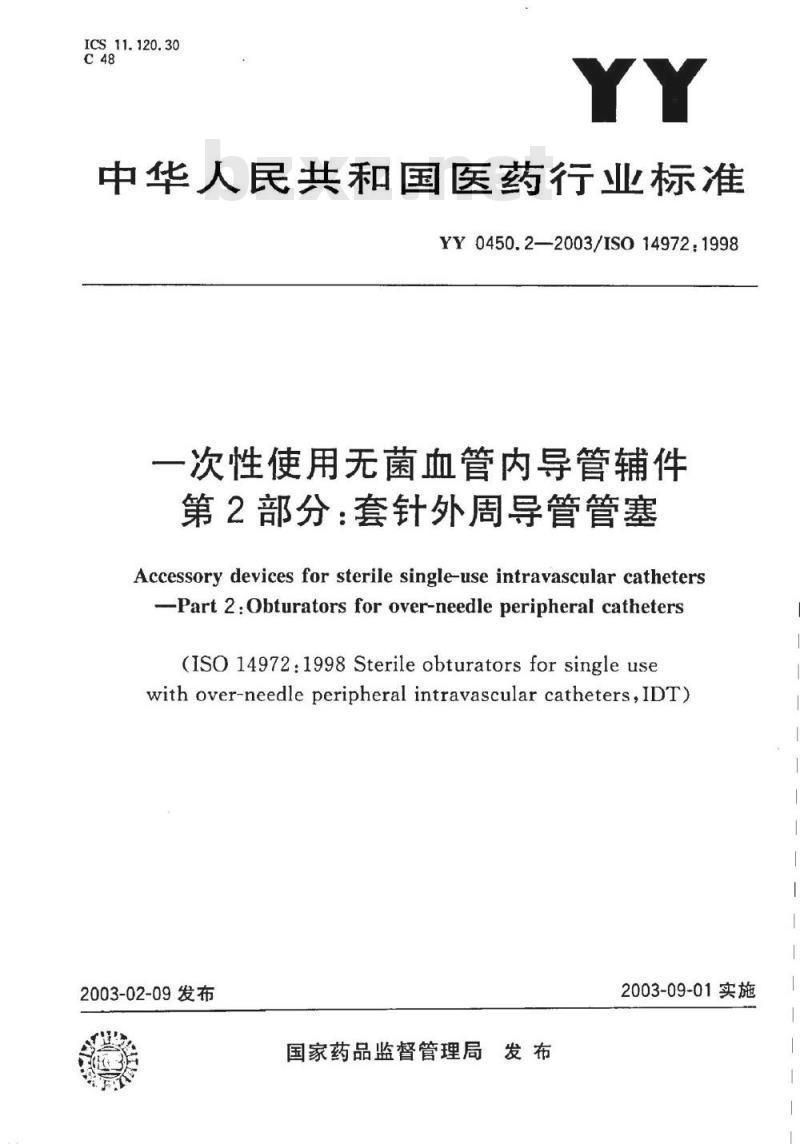 ICS 11.120.30
C 48

YY

中华人民共和国医药行业标准

bzxz.net

YY 0450.2—2003/ISO 14972:1998

一次性使用无菌血管内导管辅件
第2部分:套针外周导管管塞

Accessory devices for sterile single-use intravascular catheters —Part 2:Obturators for over-needle peripheral catheters

(ISO 14972:1998 Sterile obturators for single use with over-needle peripheral intravascular catheters,IDT)

2003-02-09 发布

2003-09-01 实施

国家药品监督管理局 发布